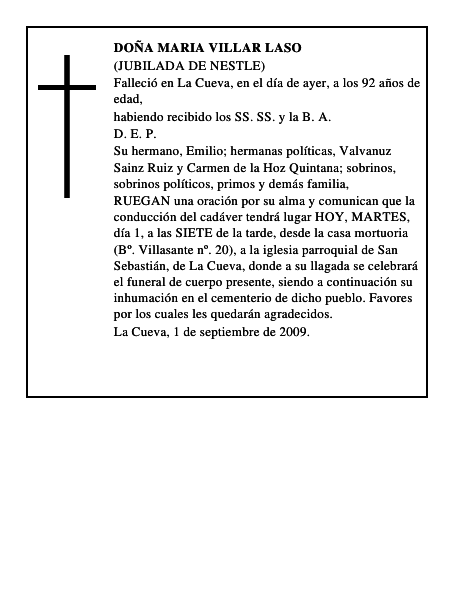 DOÑA MARIA VILLAR LASO
(JUBILADA DE NESTLE)
Falleció en La Cueva, en el día de ayer, a los 92 años de edad,
habiendo recibido los SS. SS. y la B. A.
D. E. P.
Su hermano, Emilio; hermanas políticas, Valvanuz Sainz Ruiz y Carmen de la Hoz Quintana; sobrinos, sobrinos políticos, primos y demás familia,
RUEGAN una oración por su alma y comunican que la conducción del cadáver tendrá lugar HOY, MARTES, día 1, a las SIETE de la tarde, desde la casa mortuoria (Bº. Villasante nº. 20), a la iglesia parroquial de San Sebastián, de La Cueva, donde a su llagada se celebrará el funeral de cuerpo presente, siendo a continuación su inhumación en el cementerio de dicho pueblo. Favores por los cuales les quedarán agradecidos.
La Cueva, 1 de septiembre de 2009.